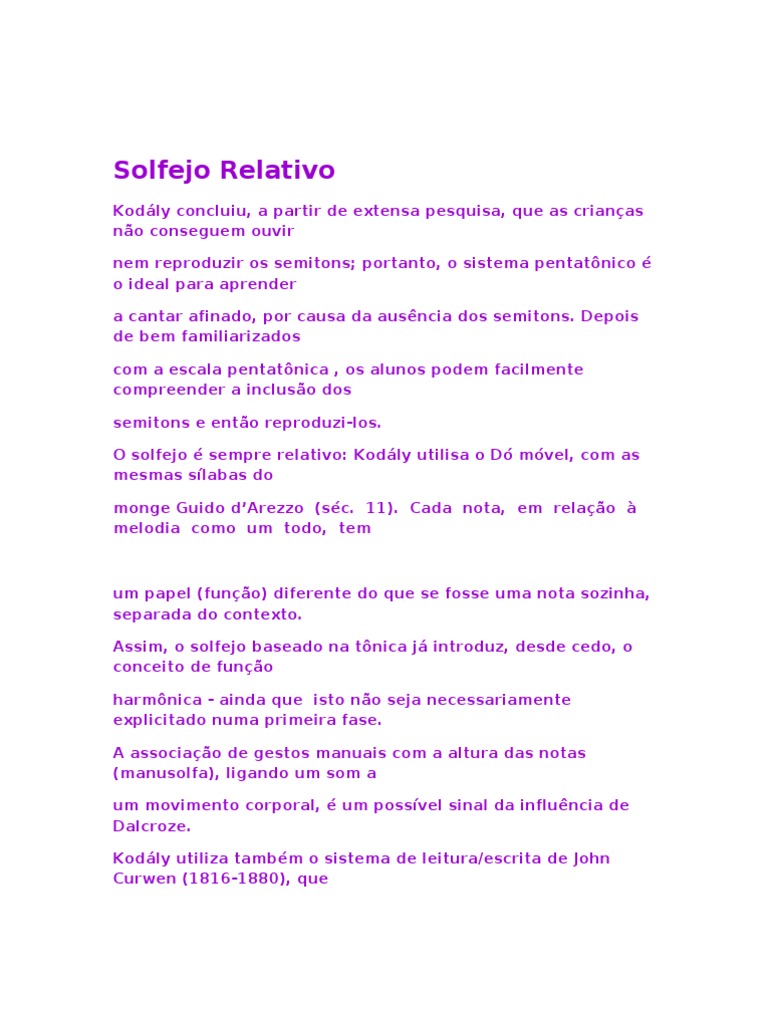 Solfejo Relativo

Kodály concluiu, a partir de extensa pesquisa, que as crianças não conseguem ouvir

nem reproduzir os semitons; portanto, o sistema pentatônico é o ideal para aprender

a cantar afinado, por causa da ausência dos semitons. Depois de bem familiarizados

com a escala pentatônica , os alunos podem facilmente compreender a inclusão dos

semitons e então reproduzi-los.

O solfejo é sempre relativo: Kodály utilisa o Dó móvel, com as mesmas sílabas do

monge Guido d'Arezzo (séc. 11). Cada nota, em relação à melodia como um todo, tem

um papel (função) diferente do que se fosse uma nota sozinha, separada do contexto.

Assim, o solfejo baseado na tônica já introduz, desde cedo, o conceito de função

harmônica - ainda que isto não seja necessariamente explicitado numa primeira fase.

A associação de gestos manuais com a altura das notas (manusolfa), ligando um som a

um movimento corporal, é um possível sinal da influência de Dalcroze.

Kodály utiliza também o sistema de leitura/escrita de John Curwen (1816-1880), que